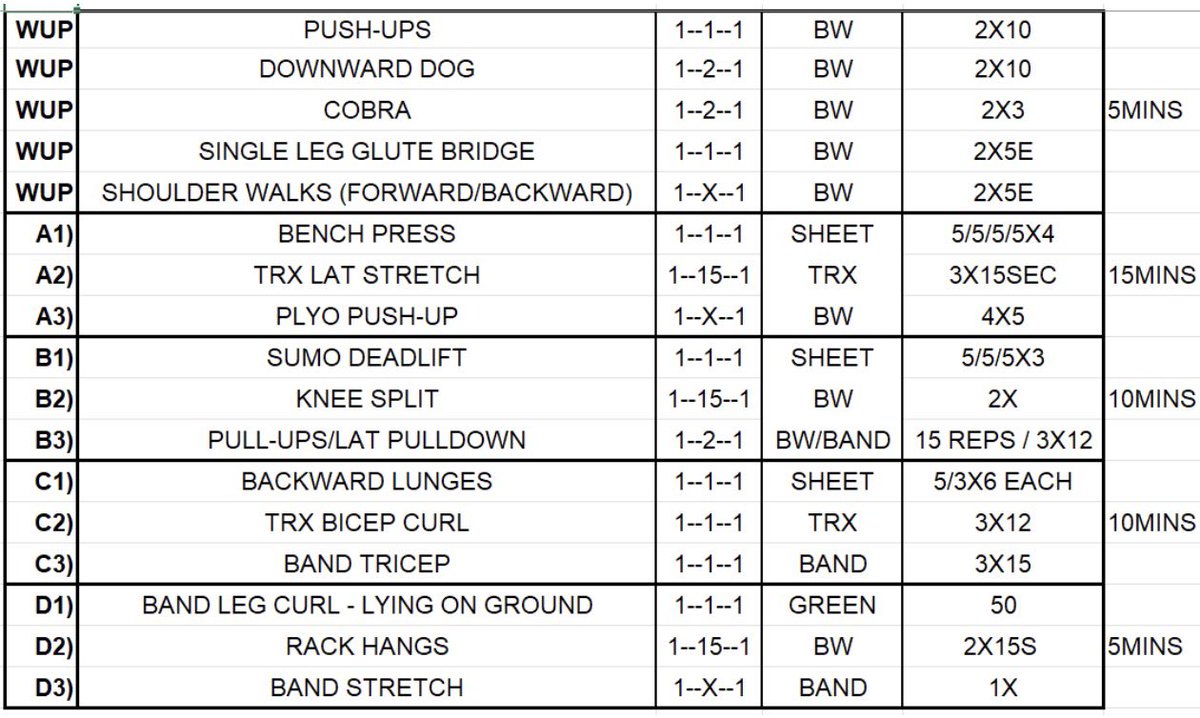 | WUP | PUSH-UPS | 1--1--1 | BW | 2X10 | |
|---|---|---|---|---|---|
| WUP | DOWNWARD DOG | 1--2--1 | BW | 2X10 | |
| WUP | COBRA | 1--2--1 | BW | 2X3 | 5MINS |
| WUP | SINGLE LEG GLUTE BRIDGE | 1--1--1 | BW | 2X5E | |
| WUP | SHOULDER WALKS (FORWARD/BACKWARD) | 1--X--1 | BW | 2X5E | |
| A1) | BENCH PRESS | 1--1--1 | SHEET | 5/5/5/5X4 | |
| A2) | TRX LAT STRETCH | 1--15--1 | TRX | 3X15SEC | 15MINS |
| A3) | PLYO PUSH-UP | 1--X--1 | BW | 4X5 | |
| B1) | SUMO DEADLIFT | 1--1--1 | SHEET | 5/5/5X3 | |
| B2) | KNEE SPLIT | 1--15--1 | BW | 2X | 10MINS |
| B3) | PULL-UPS/LAT PULLDOWN | 1--2--1 | BW/BAND | 15 REPS / 3X12 | |
| C1) | BACKWARD LUNGES | 1--1--1 | SHEET | 5/3X6 EACH | |
| C2) | TRX BICEP CURL | 1--1--1 | TRX | 3X12 | 10MINS |
| C3) | BAND TRICEP | 1--1--1 | BAND | 3X15 | |
| D1) | BAND LEG CURL - LYING ON GROUND | 1--1--1 | GREEN | 50 | |
| D2) | RACK HANGS | 1--15--1 | BW | 2X15S | 5MINS |
| D3) | BAND STRETCH | 1--X--1 | BAND | 1X | |